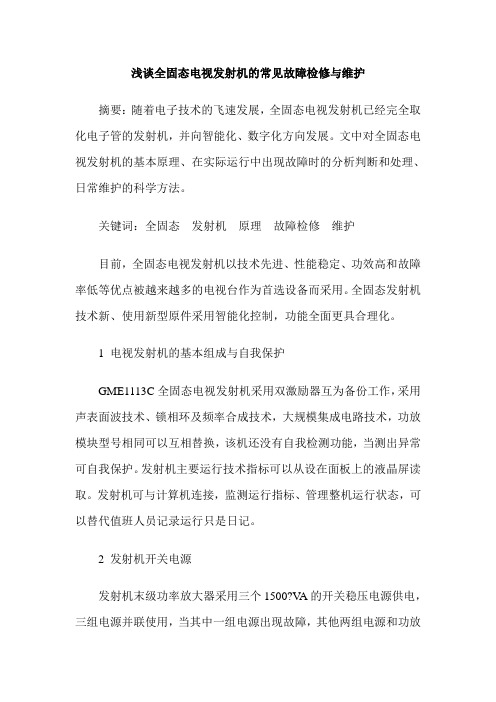 浅谈全固态电视发射机的常见故障检修与维护

摘要：随着电子技术的飞速发展，全固态电视发射机已经完全取化电子管的发射机，并向智能化、数字化方向发展。文中对全固态电视发射机的基本原理、在实际运行中出现故障时的分析判断和处理、日常维护的科学方法。

关键词：全固态　发射机　原理　故障检修　维护

目前，全固态电视发射机以技术先进、性能稳定、功效高和故障率低等优点被越来越多的电视台作为首选设备而采用。全固态发射机技术新、使用新型原件采用智能化控制，功能全面更具合理化。

1 电视发射机的基本组成与自我保护

GME1113C 全固态电视发射机采用双激励器互为备份工作，采用声表面波技术、锁相环及频率合成技术，大规模集成电路技术，功放模块型号相同可以互相替换，该机还没有自我检测功能，当测出异常可自我保护。发射机主要运行技术指标可以从设在面板上的液晶屏读取。发射机可与计算机连接，监测运行指标、管理整机运行状态，可以替代值班人员记录运行只是日记。

2 发射机开关电源

发射机末级功率放大器采用三个 1500?VA 的开关稳压电源供电，三组电源并联使用，当其中一组电源出现故障，其他两组电源和功放